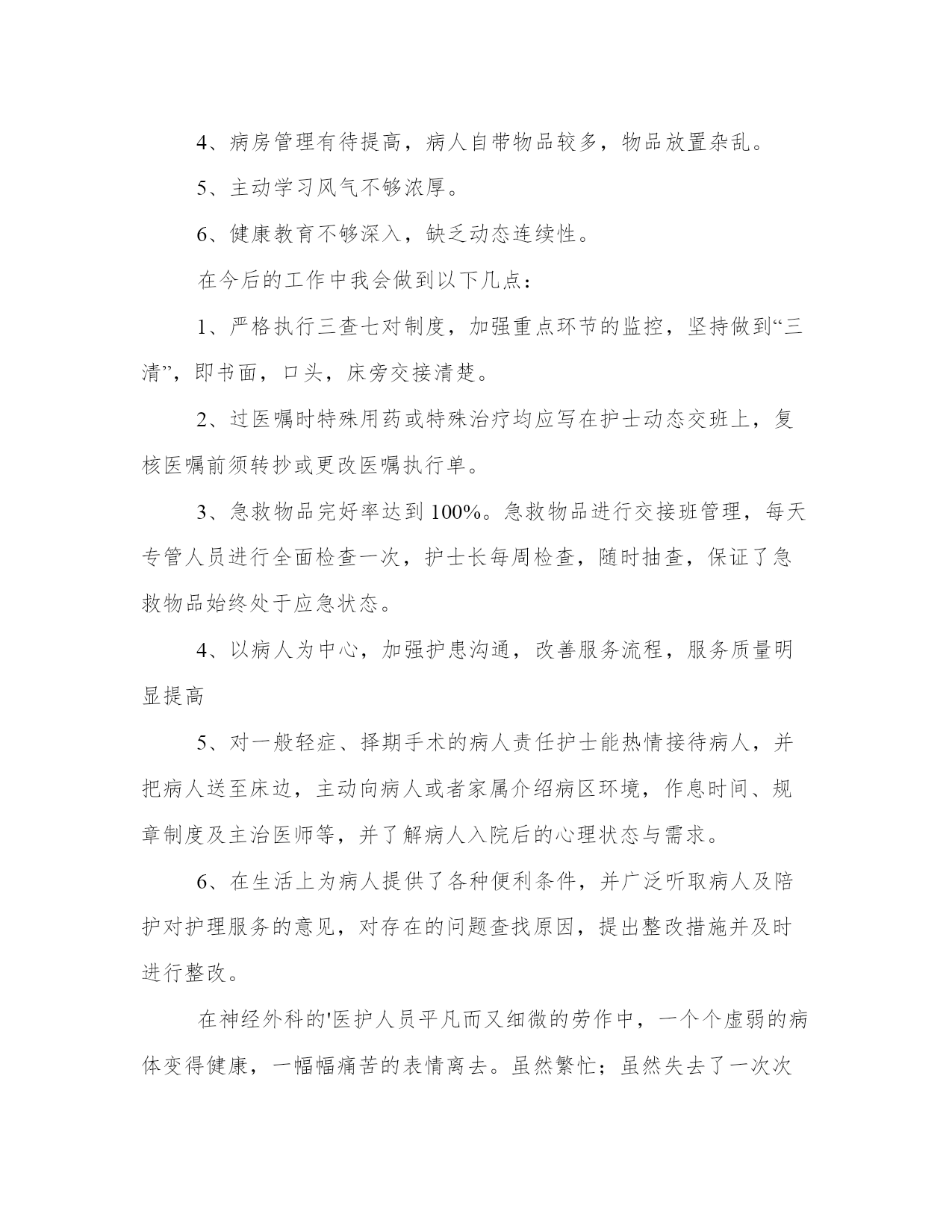 4、病房管理有待提高，病人自带物品较多，物品放置杂乱。

5、主动学习风气不够浓厚。

6、健康教育不够深入，缺乏动态连续性。

在今后的工作中我会做到以下几点：

1、严格执行三查七对制度，加强重点环节的监控，坚持做到“三清”，即书面，口头，床旁交接清楚。

2、过医嘱时特殊用药或特殊治疗均应写在护士动态交班上，复核医嘱前须转抄或更改医嘱执行单。

3、急救物品完好率达到100%。急救物品进行交接班管理，每天专管人员进行全面检查一次，护士长每周检查，随时抽查，保证了急救物品始终处于应急状态。

4、以病人为中心，加强护患沟通，改善服务流程，服务质量明显提高

5、对一般轻症、择期手术的病人责任护士能热情接待病人，并把病人送至床边，主动向病人或者家属介绍病区环境，作息时间、规章制度及主治医师等，并了解病人入院后的心理状态与需求。

6、在生活上为病人提供了各种便利条件，并广泛听取病人及陪护对护理服务的意见，对存在的问题查找原因，提出整改措施并及时进行整改。

在神经外科的'医护人员平凡而又细微的劳作中，一个个虚弱的病体变得健康，一幅幅痛苦的表情离去。虽然繁忙；虽然失去了一次次